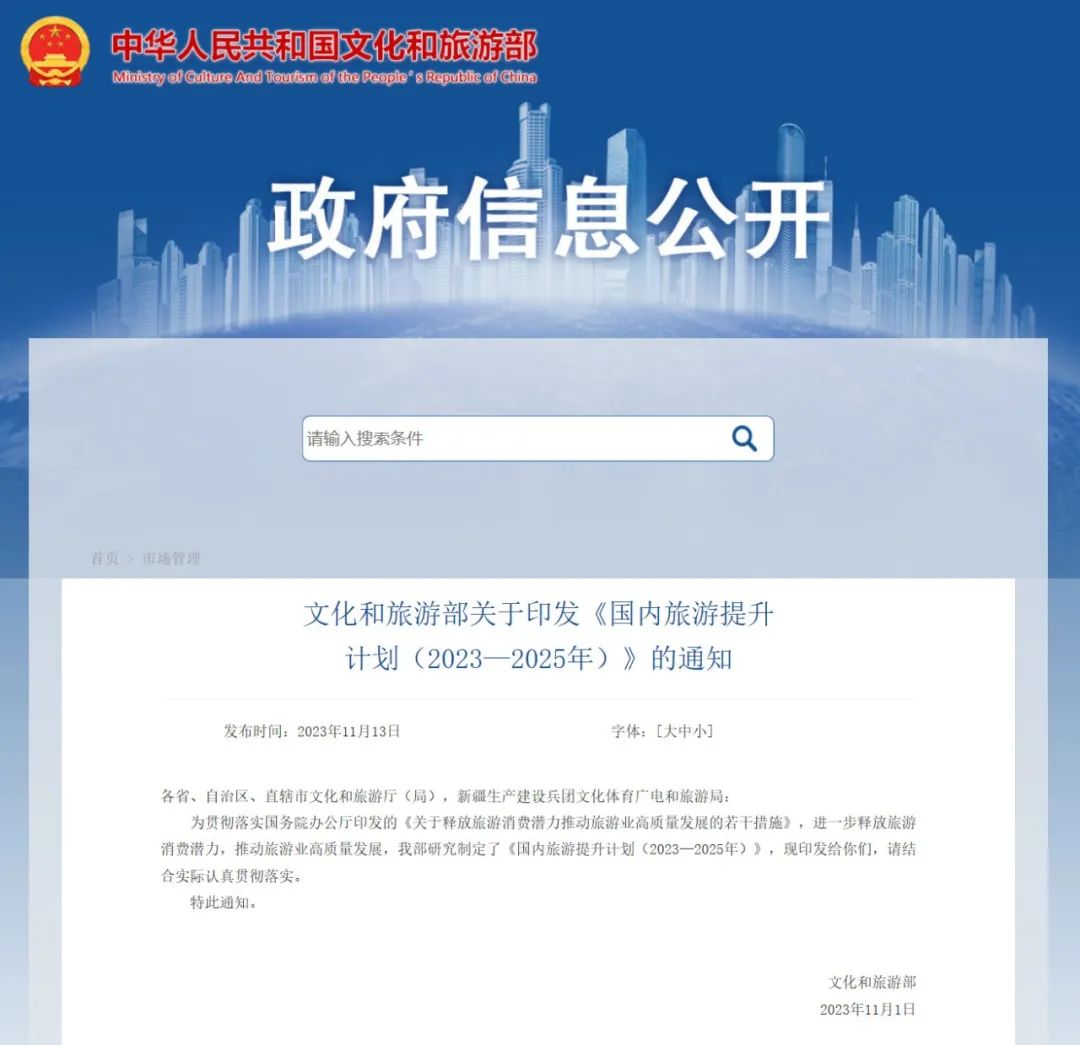 中华人民共和国文化和旅游部
Ministry of Culture And Tourism of the People's Republic of China

政府信息公开

请输入搜索条件

首页 > 市场管理

文化和旅游部关于印发《国内旅游提升计划（2023—2025年）》的通知

发布时间：2023年11月13日

字体：[大中小]

各省、自治区、直辖市文化和旅游厅（局），新疆生产建设兵团文化体育广电和旅游局：

为贯彻落实国务院办公厅印发的《关于释放旅游消费潜力推动旅游业高质量发展的若干措施》，进一步释放旅游消费潜力，推动旅游业高质量发展，我部研究制定了《国内旅游提升计划（2023—2025年）》，现印发给你们，请结合实际认真贯彻落实。

特此通知。

文化和旅游部

2023年11月1日